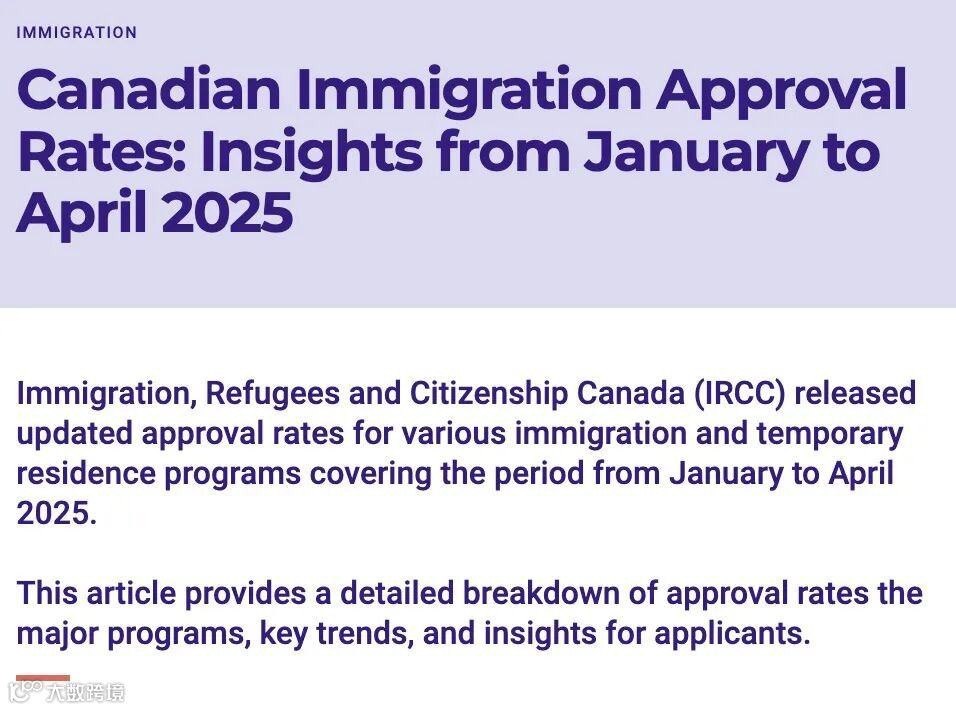 IMMIGRATION

Canadian Immigration Approval Rates: Insights from January to April 2025

Immigration, Refugees and Citizenship Canada (IRCC) released updated approval rates for various immigration and temporary residence programs covering the period from January to April 2025.

This article provides a detailed breakdown of approval rates the major programs, key trends, and insights for applicants.

大数跨境